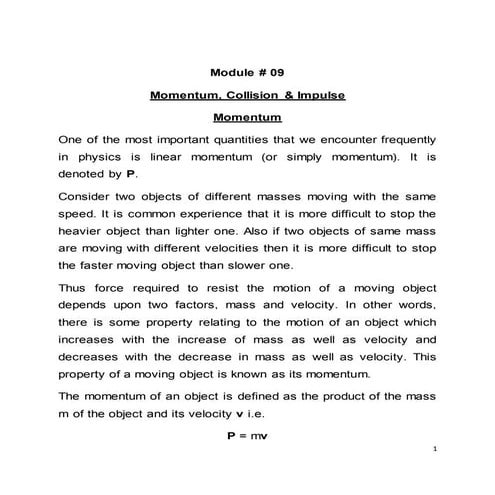 Module # 09

Momentum, Collision & Impulse

Momentum

One of the most important quantities that we encounter frequently in physics is linear momentum (or simply momentum). It is denoted by **P**.

Consider two objects of different masses moving with the same speed. It is common experience that it is more difficult to stop the heavier object than lighter one. Also if two objects of same mass are moving with different velocities then it is more difficult to stop the faster moving object than slower one.

Thus force required to resist the motion of a moving object depends upon two factors, mass and velocity. In other words, there is some property relating to the motion of an object which increases with the increase of mass as well as velocity and decreases with the decrease in mass as well as velocity. This property of a moving object is known as its momentum.

The momentum of an object is defined as the product of the mass m of the object and its velocity **v** i.e.

$\mathbf{P} = m\mathbf{v}$

1